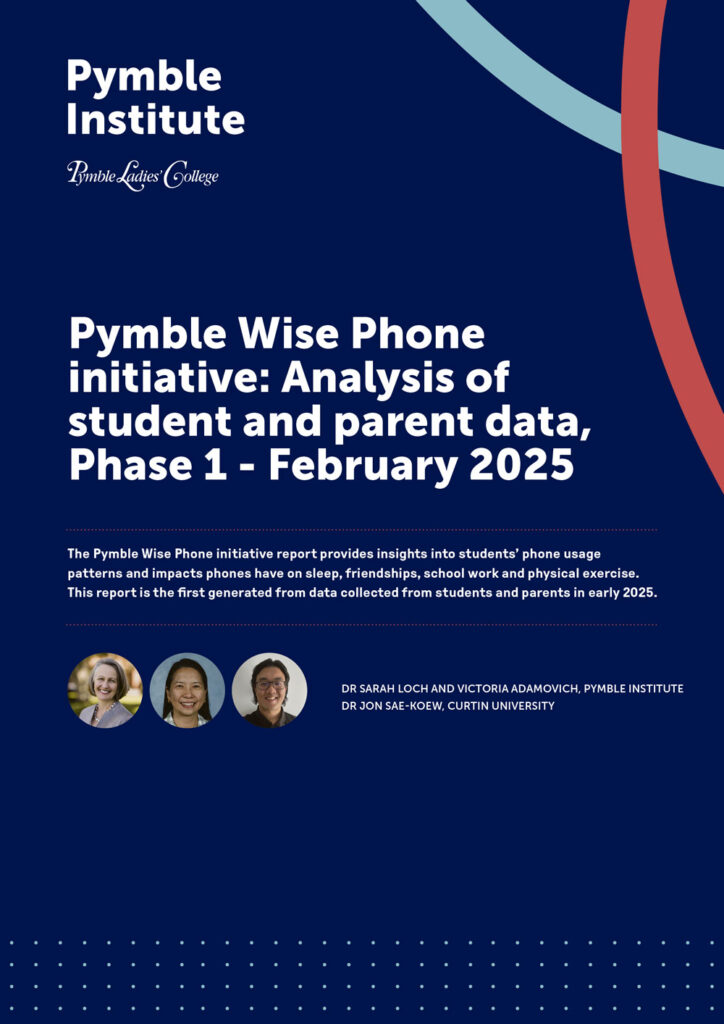 Pymble Institute

Pymble Ladies' College

Pymble Wise Phone initiative: Analysis of student and parent data, Phase 1 - February 2025

The Pymble Wise Phone initiative report provides insights into students' phone usage patterns and impacts phones have on sleep, friendships, school work and physical exercise. This report is the first generated from data collected from students and parents in early 2025.

DR SARAH LOCH AND VICTORIA ADAMOVICH, PYMBLE INSTITUTE
DR JON SAE-KOEW, CURTIN UNIVERSITY